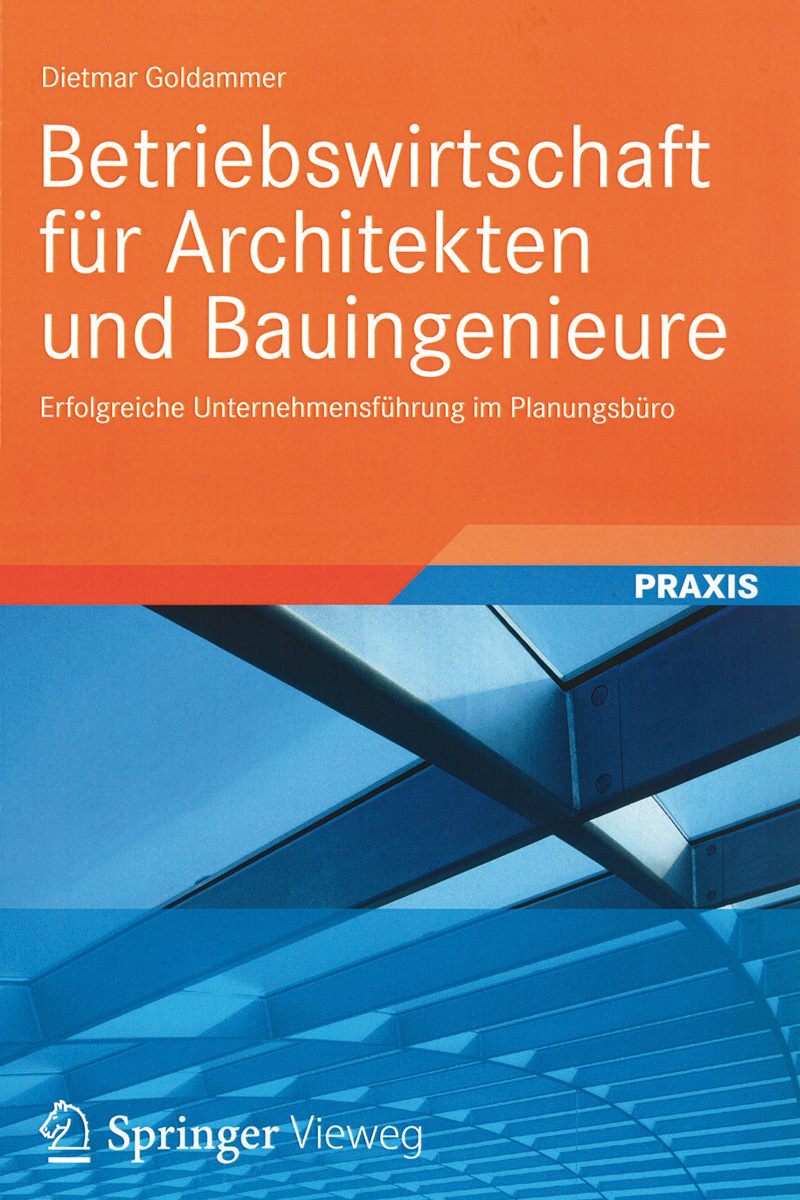 Dietmar Goldammer

Betriebswirtschaft für Architekten und Bauingenieure

Erfolgreiche Unternehmensführung im Planungsbüro

PRAXIS

Springer Vieweg